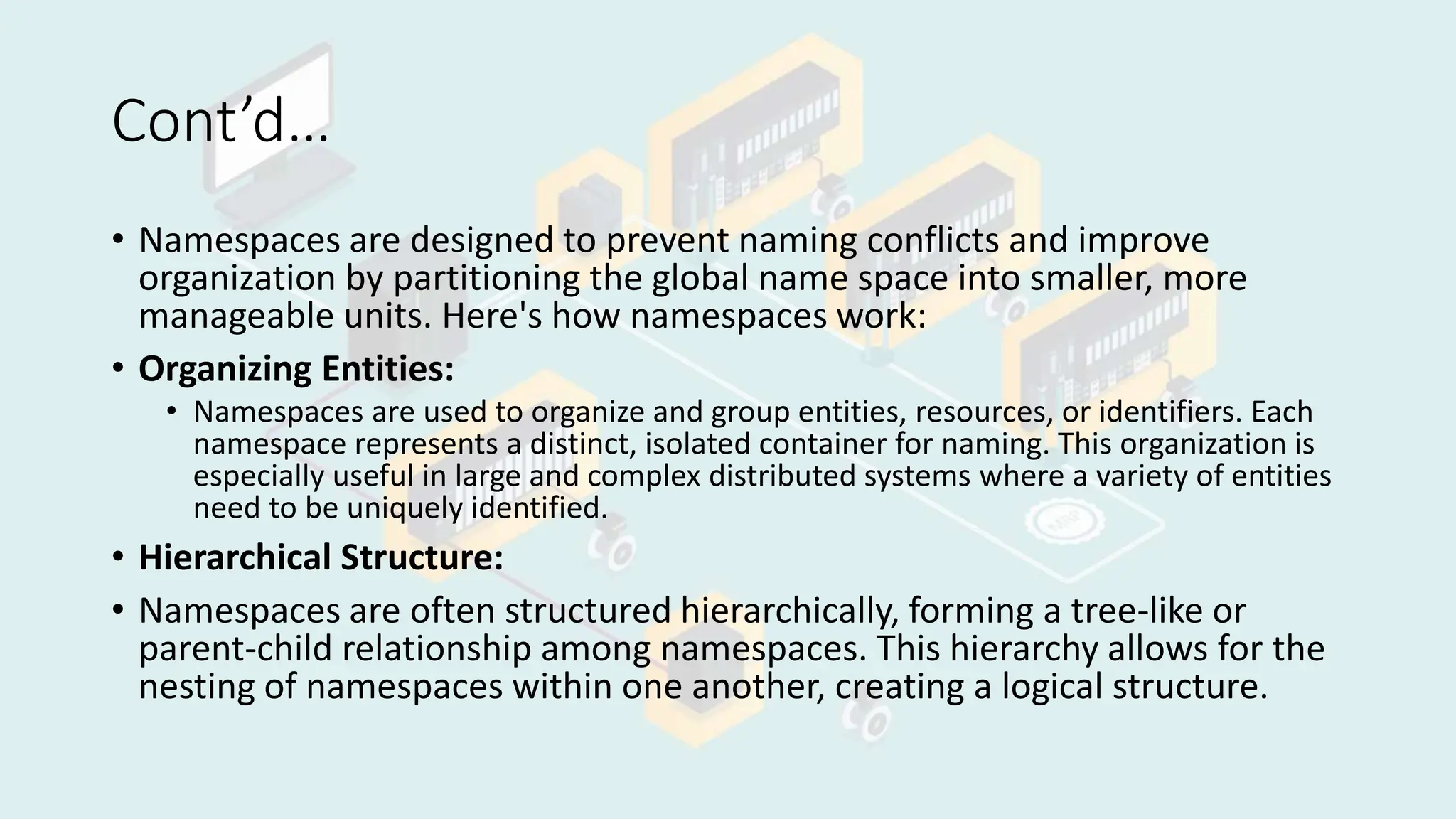 Cont'd...

• Namespaces are designed to prevent naming conflicts and improve organization by partitioning the global name space into smaller, more manageable units. Here's how namespaces work:

• Organizing Entities:

• Namespaces are used to organize and group entities, resources, or identifiers. Each namespace represents a distinct, isolated container for naming. This organization is especially useful in large and complex distributed systems where a variety of entities need to be uniquely identified.

• Hierarchical Structure:

• Namespaces are often structured hierarchically, forming a tree-like or parent-child relationship among namespaces. This hierarchy allows for the nesting of namespaces within one another, creating a logical structure.